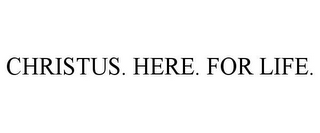 CHRISTUS. HERE. FOR LIFE.